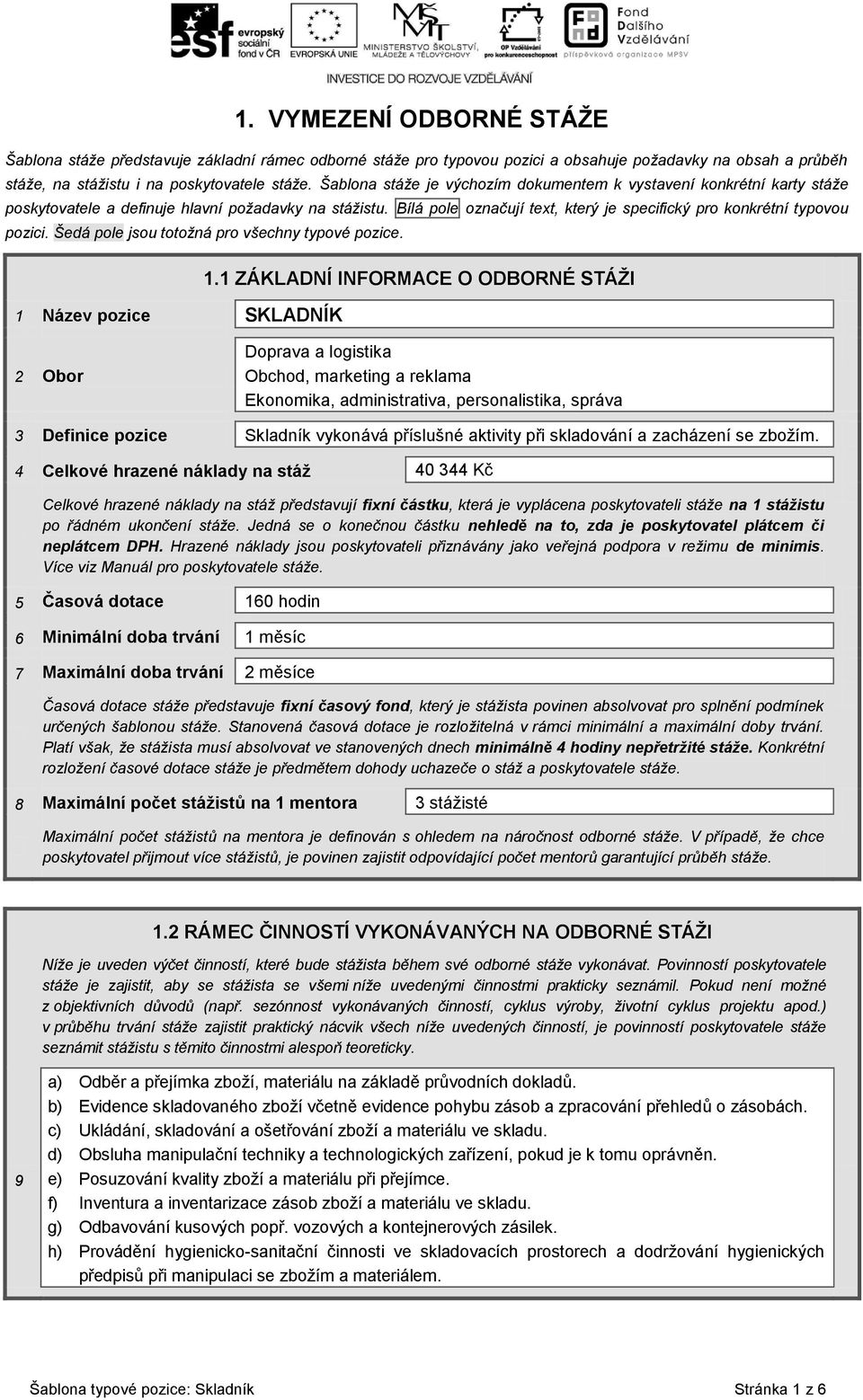 esf evropský sociální fond v ČR
EVROPSKÁ UNIE
MINISTERSTVO ŠKOLSTVÍ, MLÁDEŽE A TĚLOVÝCHOVY
OP Vzdělávání pro konkurenceschopnost
Fond Dalšího Vzdělávání příspěvková organizace MPSV
INVESTICE DO ROZVOJE VZDĚLÁVÁNÍ

1. VYMEZENÍ ODBORNÉ STÁŽE

Šablona stáže představuje základní rámec odborné stáže pro typovou pozici a obsahuje požadavky na obsah a průběh stáže, na stážistu i na poskytovatele stáže. Šablona stáže je výchozím dokumentem k vystavení konkrétní karty stáže poskytovatele a definuje hlavní požadavky na stážistu. Bílá pole označují text, který je specifický pro konkrétní typovou pozici. Šedá pole jsou totožná pro všechny typové pozice.

1.1 ZÁKLADNÍ INFORMACE O ODBORNÉ STÁŽI

1 Název pozice SKLADNÍK

2 Obor
Doprava a logistika
Obchod, marketing a reklama
Ekonomika, administrativa, personalistika, správa

3 Definice pozice Skladník vykonává příslušné aktivity při skladování a zacházení se zbožím.

4 Celkové hrazené náklady na stáž 40 344 Kč

Celkové hrazené náklady na stáž představují fixní částku, která je vyplácena poskytovateli stáže na 1 stážistu po řádném ukončení stáže. Jedná se o konečnou částku nehledě na to, zda je poskytovatel plátcem či neplátcem DPH. Hrazené náklady jsou poskytovateli přiznávány jako veřejná podpora v režimu de minimis. Více viz Manuál pro poskytovatele stáže.

5 Časová dotace 160 hodin

6 Minimální doba trvání 1 měsíc

7 Maximální doba trvání 2 měsíce

Časová dotace stáže představuje fixní časový fond, který je stážista povinen absolvovat pro splnění podmínek určených šablonou stáže. Stanovená časová dotace je rozložitelná v rámci minimální a maximální doby trvání. Platí však, že stážista musí absolvovat ve stanovených dnech minimálně 4 hodiny nepřetržité stáže. Konkrétní rozložení časové dotace stáže je předmětem dohody uchazeče o stáž a poskytovatele stáže.

8 Maximální počet stážistů na 1 mentora 3 stážisté

Maximální počet stážistů na mentora je definován s ohledem na náročnost odborné stáže. V případě, že chce poskytovatel přijmout více stážistů, je povinen zajistit odpovídající počet mentorů garantující průběh stáže.

1.2 RÁMEC ČINNOSTÍ VYKONÁVANÝCH NA ODBORNÉ STÁŽI

Níže je uveden výčet činností, které bude stážista během své odborné stáže vykonávat. Povinností poskytovatele stáže je zajistit, aby se stážista se všemi níže uvedenými činnostmi prakticky seznámil. Pokud není možné z objektivních důvodů (např. sezónnost vykonávaných činností, cyklus výroby, životní cyklus projektu apod.) v průběhu trvání stáže zajistit praktický nácvik všech níže uvedených činností, je povinností poskytovatele stáže seznámit stážistu s těmito činnostmi alespoň teoreticky.

9
a) Odběr a přejímka zboží, materiálu na základě průvodních dokladů.
b) Evidence skladovaného zboží včetně evidence pohybu zásob a zpracování přehledů o zásobách.
c) Ukládání, skladování a ošetřování zboží a materiálu ve skladu.
d) Obsluha manipulační techniky a technologických zařízení, pokud je k tomu oprávněn.
e) Posuzování kvality zboží a materiálu při přejímce.
f) Inventura a inventarizace zásob zboží a materiálu ve skladu.
g) Odbavování kusových popř. vozových a kontejnerových zásilek.
h) Provádění hygienicko-sanitační činnosti ve skladovacích prostorech a dodržování hygienických předpisů při manipulaci se zbožím a materiálem.

Šablona typové pozice: Skladník Stránka 1 z 6